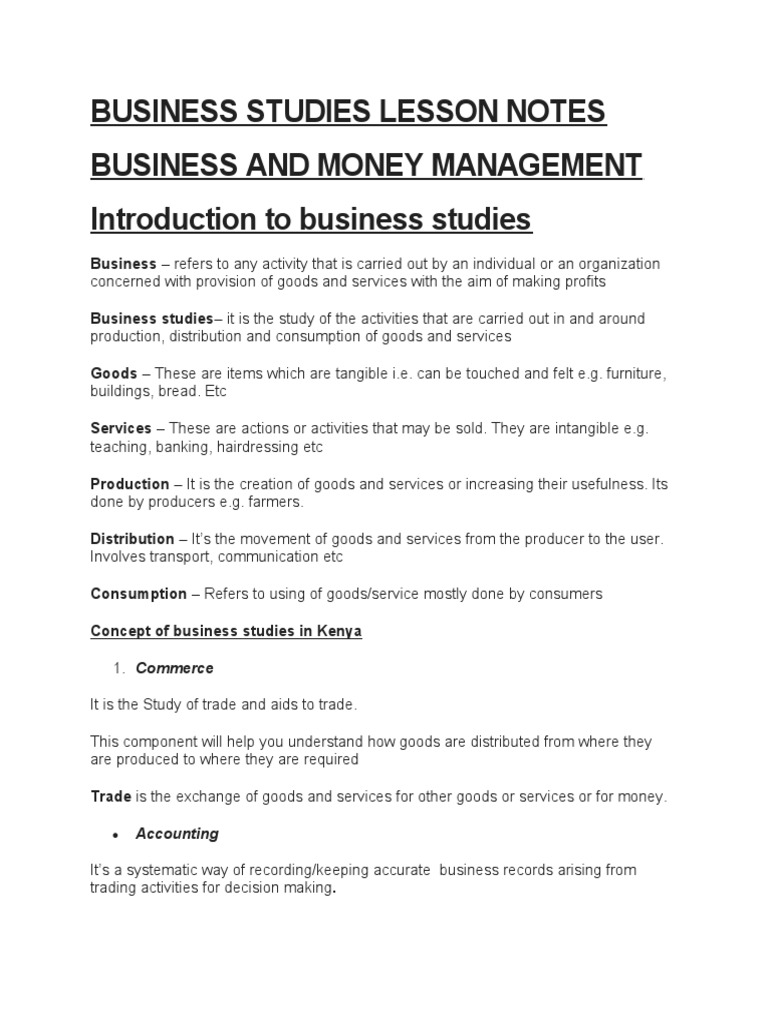 BUSINESS STUDIES LESSON NOTES

BUSINESS AND MONEY MANAGEMENT

Introduction to business studies

Business – refers to any activity that is carried out by an individual or an organization concerned with provision of goods and services with the aim of making profits

Business studies– it is the study of the activities that are carried out in and around production, distribution and consumption of goods and services

Goods – These are items which are tangible i.e. can be touched and felt e.g. furniture, buildings, bread. Etc

Services – These are actions or activities that may be sold. They are intangible e.g. teaching, banking, hairdressing etc

Production – It is the creation of goods and services or increasing their usefulness. Its done by producers e.g. farmers.

Distribution – It's the movement of goods and services from the producer to the user. Involves transport, communication etc

Consumption – Refers to using of goods/service mostly done by consumers

Concept of business studies in Kenya

1. Commerce

It is the Study of trade and aids to trade.

This component will help you understand how goods are distributed from where they are produced to where they are required

Trade is the exchange of goods and services for other goods or services or for money.

• Accounting

It's a systematic way of recording/keeping accurate business records arising from trading activities for decision making.